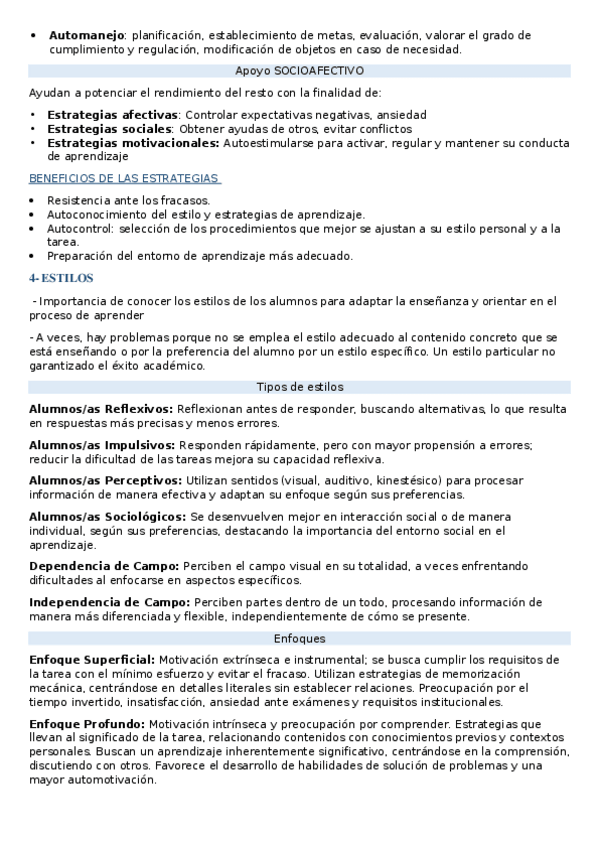 • **Automanejo**: planificación, establecimiento de metas, evaluación, valorar el grado de cumplimiento y regulación, modificación de objetos en caso de necesidad.

Apoyo SOCIOAFECTIVO

Ayudan a potenciar el rendimiento del resto con la finalidad de:

• **Estrategias afectivas**: Controlar expectativas negativas, ansiedad
• **Estrategias sociales**: Obtener ayudas de otros, evitar conflictos
• **Estrategias motivacionales:** Autoestimularse para activar, regular y mantener su conducta de aprendizaje

BENEFICIOS DE LAS ESTRATEGIAS

• Resistencia ante los fracasos.
• Autoconocimiento del estilo y estrategias de aprendizaje.
• Autocontrol: selección de los procedimientos que mejor se ajustan a su estilo personal y a la tarea.
• Preparación del entorno de aprendizaje más adecuado.

4- ESTILOS

- Importancia de conocer los estilos de los alumnos para adaptar la enseñanza y orientar en el proceso de aprender

- A veces, hay problemas porque no se emplea el estilo adecuado al contenido concreto que se está enseñando o por la preferencia del alumno por un estilo específico. Un estilo particular no garantizado el éxito académico.

Tipos de estilos

**Alumnos/as Reflexivos:** Reflexionan antes de responder, buscando alternativas, lo que resulta en respuestas más precisas y menos errores.

**Alumnos/as Impulsivos:** Responden rápidamente, pero con mayor propensión a errores; reducir la dificultad de las tareas mejora su capacidad reflexiva.

**Alumnos/as Perceptivos:** Utilizan sentidos (visual, auditivo, kinestésico) para procesar información de manera efectiva y adaptan su enfoque según sus preferencias.

**Alumnos/as Sociológicos:** Se desenvuelven mejor en interacción social o de manera individual, según sus preferencias, destacando la importancia del entorno social en el aprendizaje.

**Dependencia de Campo:** Perciben el campo visual en su totalidad, a veces enfrentando dificultades al enfocarse en aspectos específicos.

**Independencia de Campo:** Perciben partes dentro de un todo, procesando información de manera más diferenciada y flexible, independientemente de cómo se presente.

Enfoques

**Enfoque Superficial:** Motivación extrínseca e instrumental; se busca cumplir los requisitos de la tarea con el mínimo esfuerzo y evitar el fracaso. Utilizan estrategias de memorización mecánica, centrándose en detalles literales sin establecer relaciones. Preocupación por el tiempo invertido, insatisfacción, ansiedad ante exámenes y requisitos institucionales.

**Enfoque Profundo:** Motivación intrínseca y preocupación por comprender. Estrategias que llevan al significado de la tarea, relacionando contenidos con conocimientos previos y contextos personales. Buscan un aprendizaje inherentemente significativo, centrándose en la comprensión, discutiendo con otros. Favorece el desarrollo de habilidades de solución de problemas y una mayor automotivación.